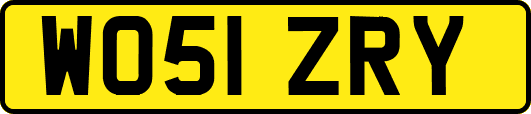 WO51 ZRY